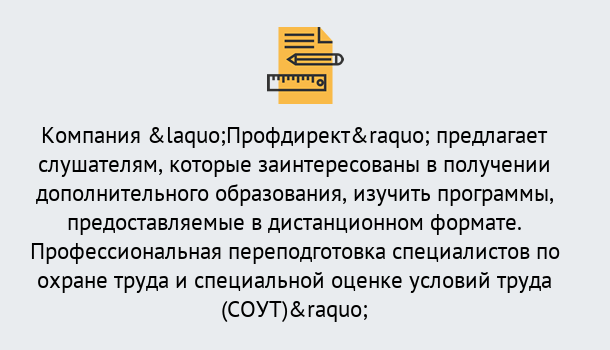 Компания &laquo;Профдирект&raquo; предлагает слушателям, которые заинтересованы в получении дополнительного образования, изучить программы, предоставляемые в дистанционном формате. Профессиональная переподготовка специалистов по охране труда и специальной оценке условий труда (СОУТ)&raquo;